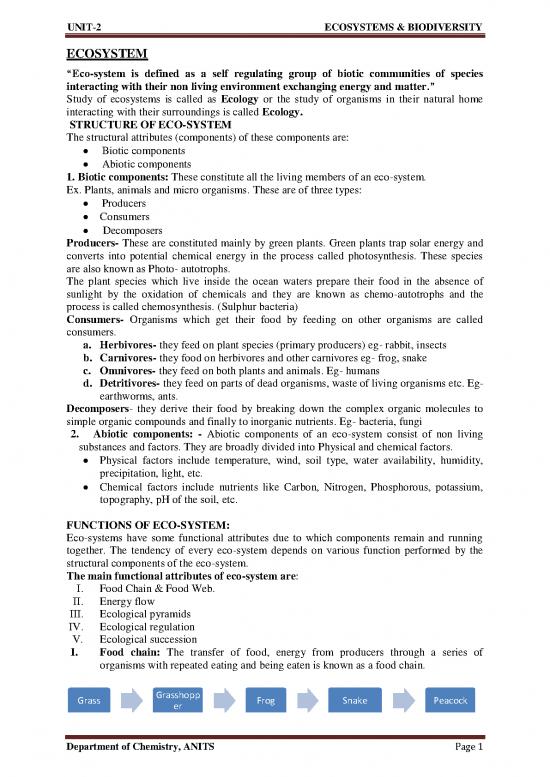 UNIT-2 ECOSYSTEMS & BIODIVERSITY

ECOSYSTEM

"Eco-system is defined as a self regulating group of biotic communities of species interacting with their non living environment exchanging energy and matter."

Study of ecosystems is called as Ecology or the study of organisms in their natural home interacting with their surroundings is called Ecology.

STRUCTURE OF ECO-SYSTEM

The structural attributes (components) of these components are:

- Biotic components
- Abiotic components

1. Biotic components: These constitute all the living members of an eco-system.

Ex. Plants, animals and micro organisms. These are of three types:

- Producers
- Consumers
- Decomposers

Producers- These are constituted mainly by green plants. Green plants trap solar energy and converts into potential chemical energy in the process called photosynthesis. These species are also known as Photo- autotrophs.

The plant species which live inside the ocean waters prepare their food in the absence of sunlight by the oxidation of chemicals and they are known as chemo-autotrophs and the process is called chemosynthesis. (Sulphur bacteria)

Consumers- Organisms which get their food by feeding on other organisms are called consumers.

a. Herbivores- they feed on plant species (primary producers) eg- rabbit, insects
b. Carnivores- they food on herbivores and other carnivores eg- frog, snake
c. Omnivores- they feed on both plants and animals. Eg- humans
d. Detritivores- they feed on parts of dead organisms, waste of living organisms etc. Eg- earthworms, ants.

Decomposers- they derive their food by breaking down the complex organic molecules to simple organic compounds and finally to inorganic nutrients. Eg- bacteria, fungi

2. Abiotic components: - Abiotic components of an eco-system consist of non living substances and factors. They are broadly divided into Physical and chemical factors.

- Physical factors include temperature, wind, soil type, water availability, humidity, precipitation, light, etc.
- Chemical factors include nutrients like Carbon, Nitrogen, Phosphorous, potassium, topography, pH of the soil, etc.

FUNCTIONS OF ECO-SYSTEM:

Eco-systems have some functional attributes due to which components remain and running together. The tendency of every eco-system depends on various function performed by the structural components of the eco-system.

The main functional attributes of eco-system are:

I. Food Chain & Food Web.
II. Energy flow
III. Ecological pyramids
IV. Ecological regulation
V. Ecological succession

I. Food chain: The transfer of food, energy from producers through a series of organisms with repeated eating and being eaten is known as a food chain.

Grass Grasshopper Frog Snake Peacock

Department of Chemistry, ANITS Page 1